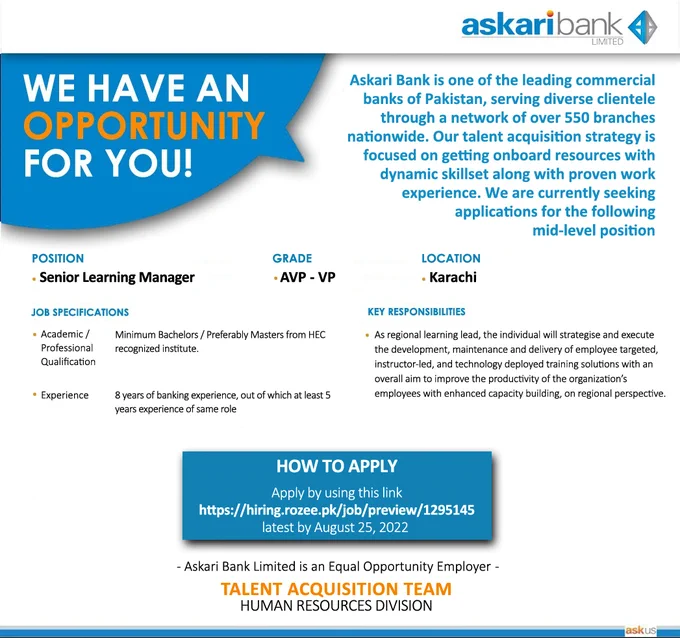 askaribank
LIMITED

WE HAVE AN OPPORTUNITY FOR YOU!

Askari Bank is one of the leading commercial banks of Pakistan, serving diverse clientele through a network of over 550 branches nationwide. Our talent acquisition strategy is focused on getting onboard resources with dynamic skillset along with proven work experience. We are currently seeking applications for the following mid-level position

POSITION
• Senior Learning Manager

GRADE
• AVP - VP

LOCATION
• Karachi

JOB SPECIFICATIONS

• Academic / Professional Qualification
Minimum Bachelors / Preferably Masters from HEC recognized institute.

• Experience
8 years of banking experience, out of which at least 5 years experience of same role

KEY RESPONSIBILITIES

• As regional learning lead, the individual will strategise and execute the development, maintenance and delivery of employee targeted, instructor-led, and technology deployed training solutions with an overall aim to improve the productivity of the organization's employees with enhanced capacity building, on regional perspective.

HOW TO APPLY
Apply by using this link
https://hiring.rozee.pk/job/preview/1295145
latest by August 25, 2022

- Askari Bank Limited is an Equal Opportunity Employer -

TALENT ACQUISITION TEAM
HUMAN RESOURCES DIVISION

askus